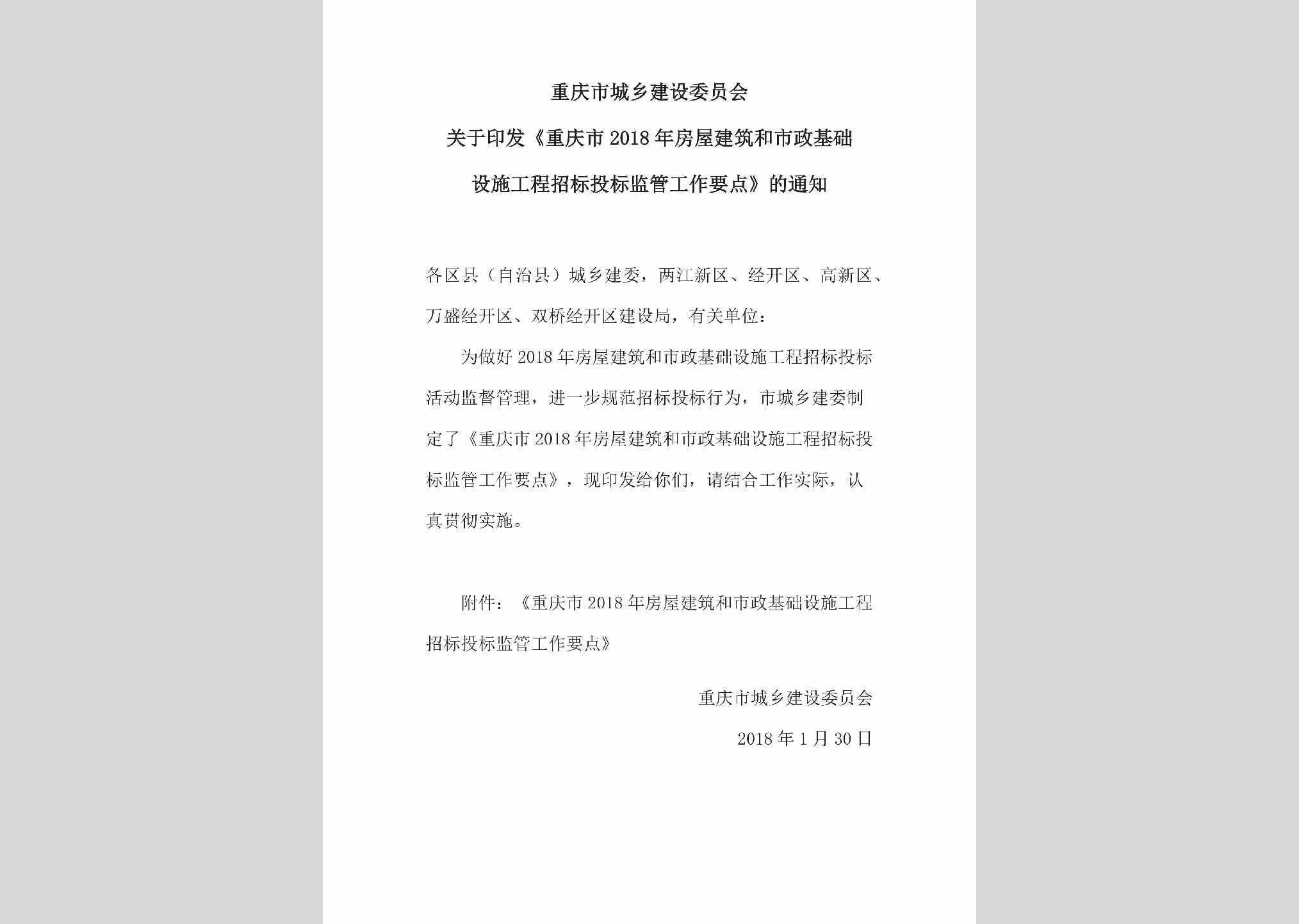 重庆市城乡建设委员会
关于印发《重庆市2018年房屋建筑和市政基础设施工程招标投标监管工作要点》的通知

各区县（自治县）城乡建委，两江新区、经开区、高新区、万盛经开区、双桥经开区建设局，有关单位：

为做好2018年房屋建筑和市政基础设施工程招标投标活动监督管理，进一步规范招标投标行为，市城乡建委制定了《重庆市2018年房屋建筑和市政基础设施工程招标投标监管工作要点》，现印发给你们，请结合工作实际，认真贯彻实施。

附件：《重庆市2018年房屋建筑和市政基础设施工程招标投标监管工作要点》

重庆市城乡建设委员会
2018年1月30日